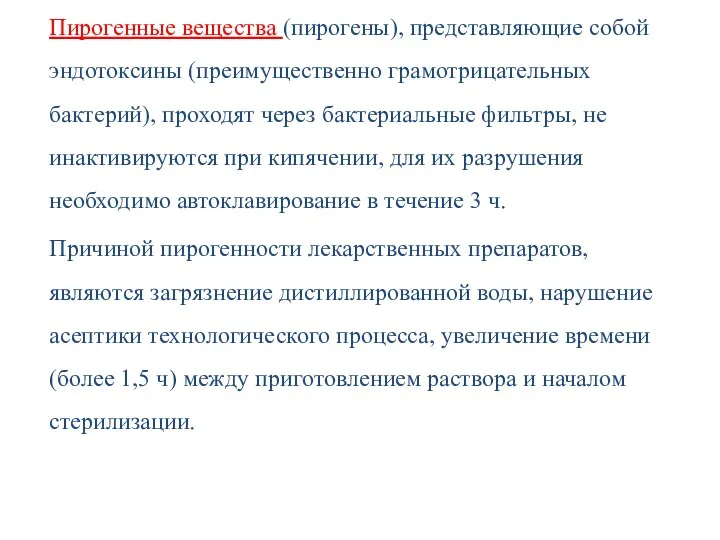 Пирогенные вещества (пирогены), представляющие собой эндотоксины (преимущественно грамотрицательных бактерий), проходят через бактериальные фильтры, не инактивируются при кипячении, для их разрушения необходимо автоклавирование в течение 3 ч.

Причиной пирогенности лекарственных препаратов, являются загрязнение дистиллированной воды, нарушение асептики технологического процесса, увеличение времени (более 1,5 ч) между приготовлением раствора и началом стерилизации.